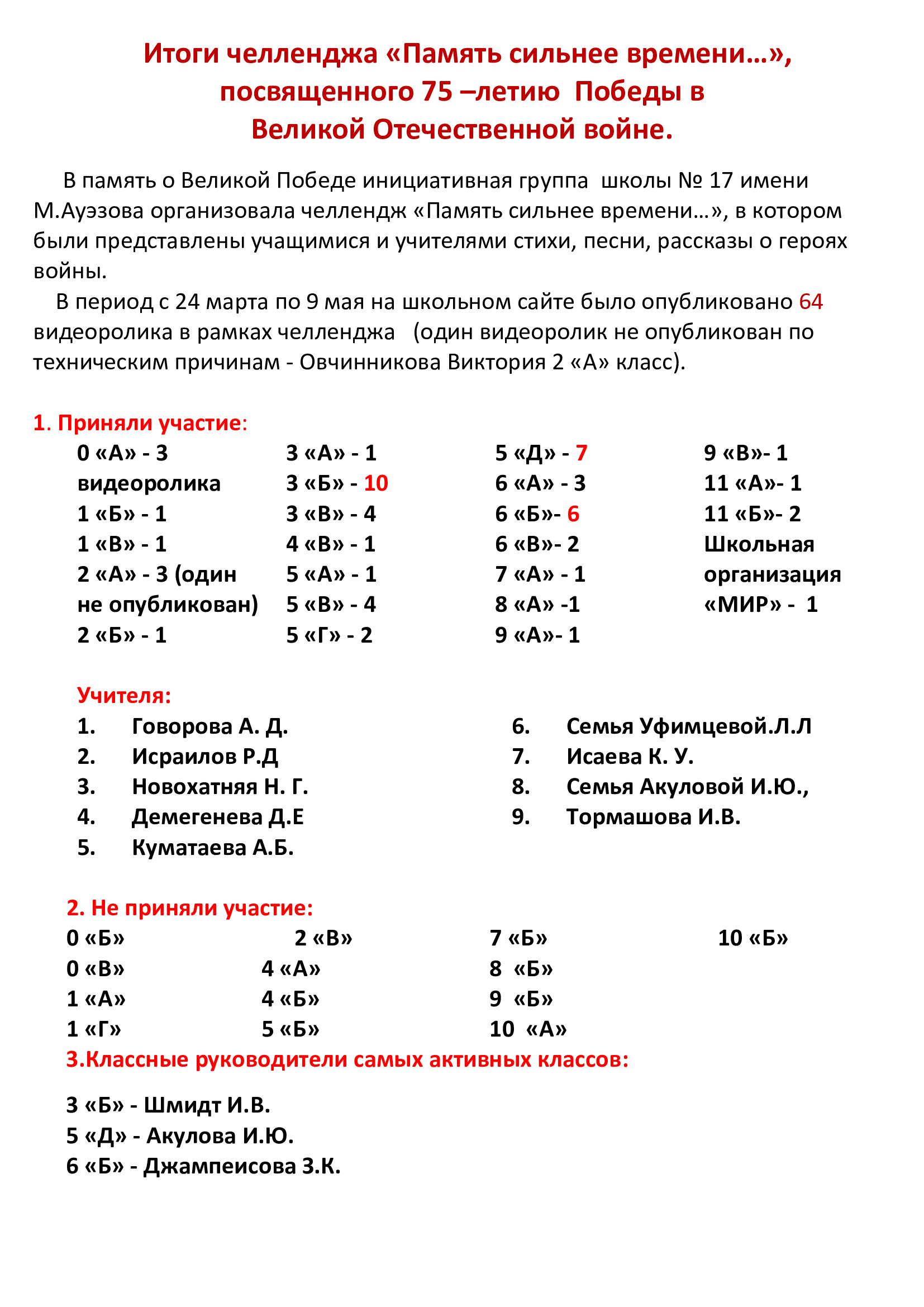 Итоги челленджа «Память сильнее времени…», посвященного 75 –летию Победы в Великой Отечественной войне.

В память о Великой Победе инициативная группа школы № 17 имени М.Ауэзова организовала челлендж «Память сильнее времени…», в котором были представлены учащимися и учителями стихи, песни, рассказы о героях войны.

В период с 24 марта по 9 мая на школьном сайте было опубликовано 64 видеоролика в рамках челленджа (один видеоролик не опубликован по техническим причинам - Овчинникова Виктория 2 «А» класс).

1. Приняли участие:

0 «А» - 3 видеоролика
1 «Б» - 1
1 «В» - 1
2 «А» - 3 (один не опубликован)
2 «Б» - 1

3 «А» - 1
3 «Б» - 10
3 «В» - 4
4 «В» - 1
5 «А» - 1
5 «В» - 4
5 «Г» - 2

5 «Д» - 7
6 «А» - 3
6 «Б»- 6
6 «В»- 2
7 «А» - 1
8 «А» -1
9 «А»- 1

9 «В»- 1
11 «А»- 1
11 «Б»- 2
Школьная организация «МИР» - 1

Учителя:
1. Говорова А. Д.
2. Исраилов Р.Д
3. Новохатняя Н. Г.
4. Демегенева Д.Е
5. Куматаева А.Б.
6. Семья Уфимцевой.Л.Л
7. Исаева К. У.
8. Семья Акуловой И.Ю.,
9. Тормашова И.В.

2. Не приняли участие:

0 «Б»
0 «В»
1 «А»
1 «Г»

2 «В»
4 «А»
4 «Б»
5 «Б»

7 «Б»
8 «Б»
9 «Б»
10 «А»

10 «Б»

3.Классные руководители самых активных классов:

3 «Б» - Шмидт И.В.
5 «Д» - Акулова И.Ю.
6 «Б» - Джампеисова З.К.